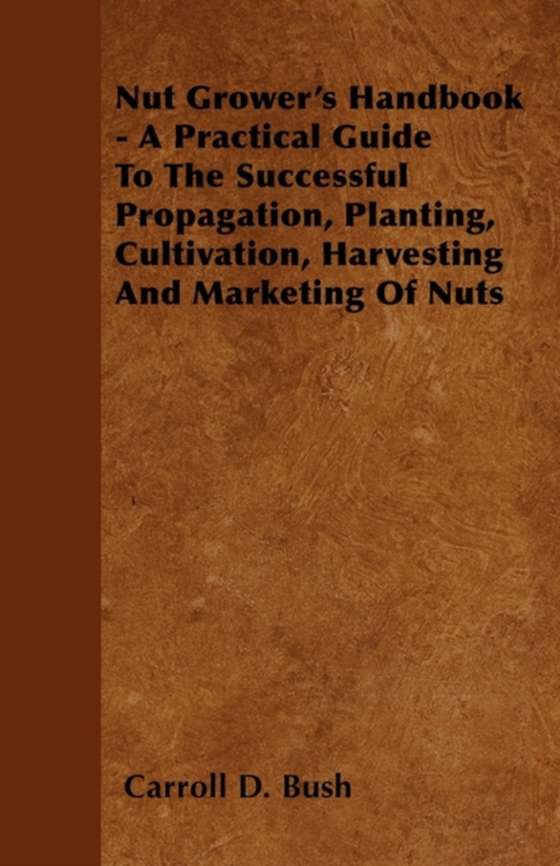 Nut Grower's Handbook - A Practical Guide To The Successful Propagation, Planting, Cultivation, Harvesting And Marketing Of Nuts

Carroll D. Bush